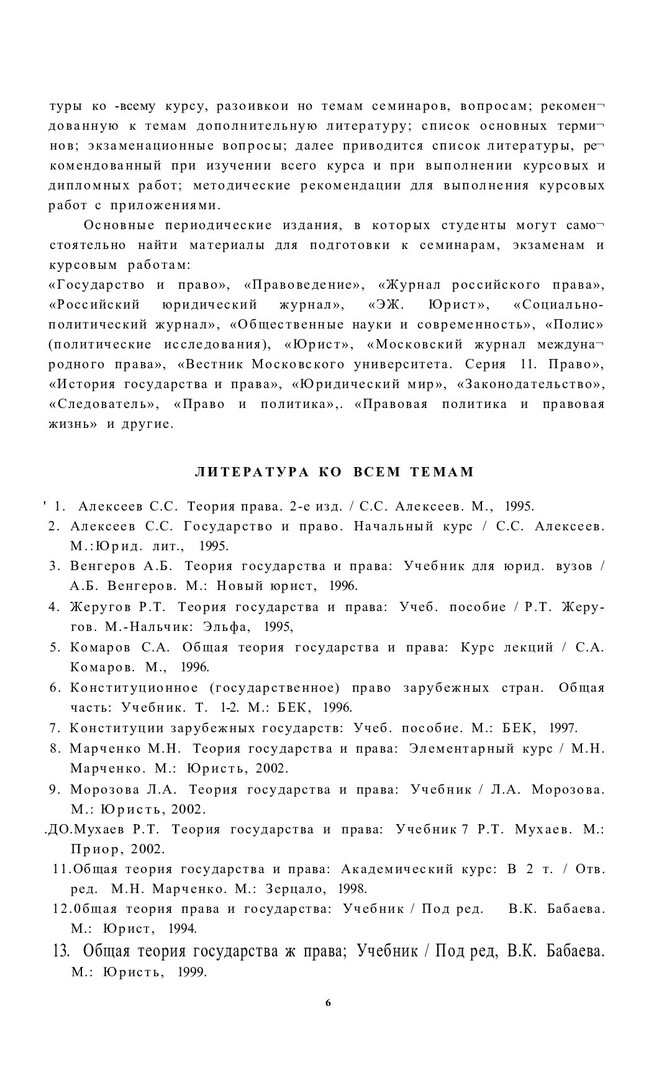 туры ко -всему курсу, разоивкои но темам семинаров, вопросам; рекомендованную к темам дополнительную литературу; список основных терминов; экзаменационные вопросы; далее приводится список литературы, рекомендованный при изучении всего курса и при выполнении курсовых и дипломных работ; методические рекомендации для выполнения курсовых работ с приложениями.

Основные периодические издания, в которых студенты могут самостоятельно найти материалы для подготовки к семинарам, экзаменам и курсовым работам:
«Государство и право», «Правоведение», «Журнал российского права», «Российский юридический журнал», «ЭЖ. Юрист», «Социально-политический журнал», «Общественные науки и современность», «Полис» (политические исследования), «Юрист», «Московский журнал международного права», «Вестник Московского университета. Серия 11. Право», «История государства и права», «Юридический мир», «Законодательство», «Следователь», «Право и политика»,. «Правовая политика и правовая жизнь» и другие.

ЛИТЕРАТУРА КО ВСЕМ ТЕМАМ

' 1. Алексеев С.С. Теория права. 2-е изд. / С.С. Алексеев. М., 1995.
2. Алексеев С.С. Государство и право. Начальный курс / С.С. Алексеев. М.:Юрид. лит., 1995.
3. Венгеров А.Б. Теория государства и права: Учебник для юрид. вузов / А.Б. Венгеров. М.: Новый юрист, 1996.
4. Жеругов Р.Т. Теория государства и права: Учеб. пособие / Р.Т. Жеругов. М.-Нальчик: Эльфа, 1995,
5. Комаров С.А. Общая теория государства и права: Курс лекций / С.А. Комаров. М., 1996.
6. Конституционное (государственное) право зарубежных стран. Общая часть: Учебник. Т. 1-2. М.: БЕК, 1996.
7. Конституции зарубежных государств: Учеб. пособие. М.: БЕК, 1997.
8. Марченко М.Н. Теория государства и права: Элементарный курс / М.Н. Марченко. М.: Юристь, 2002.
9. Морозова Л.А. Теория государства и права: Учебник / Л.А. Морозова. М.: Юристь, 2002.
.ДО.Мухаев Р.Т. Теория государства и права: Учебник 7 Р.Т. Мухаев. М.: Приор, 2002.
11.Общая теория государства и права: Академический курс: В 2 т. / Отв. ред. М.Н. Марченко. М.: Зерцало, 1998.
12.0бщая теория права и государства: Учебник / Под ред. В.К. Бабаева. М.: Юрист, 1994.
13. Общая теория государства ж права; Учебник / Под ред, В.К. Бабаева. М.: Юристь, 1999.

6